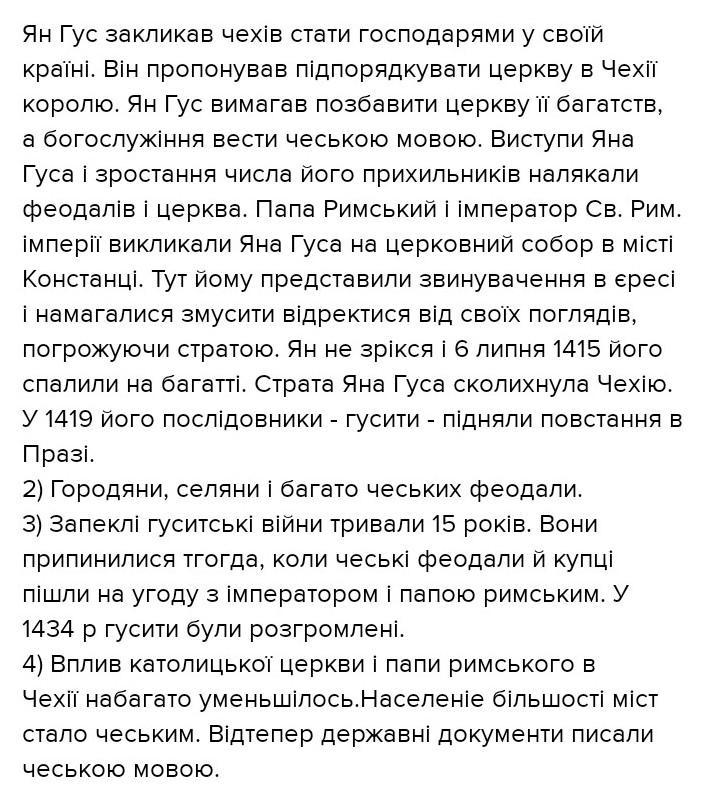 Ян Гус закликав чехів стати господарями у своїй країні. Він пропонував підпорядкувати церкву в Чехії королю. Ян Гус вимагав позбавити церкву її багатств, а богослужіння вести чеською мовою. Виступи Яна Гуса і зростання числа його прихильників налякали феодалів і церква. Папа Римський і імператор Св. Рим. імперії викликали Яна Гуса на церковний собор в місті Констанці. Тут йому представили звинувачення в єресі і намагалися змусити відректися від своїх поглядів, погрожуючи стратою. Ян не зрікся і 6 липня 1415 його спалили на багатті. Страта Яна Гуса сколихнула Чехію. У 1419 його послідовники - гусити - підняли повстання в Празі.
2) Городяни, селяни і багато чеських феодали.
3) Запеклі гуситські війни тривали 15 років. Вони припинилися тгогда, коли чеські феодали й купці пішли на угоду з імператором і папою римським. У 1434 р гусити були розгромлені.
4) Вплив католицької церкви і папи римського в Чехії набагато уменьшілось.Населеніе більшості міст стало чеським. Відтепер державні документи писали чеською мовою.